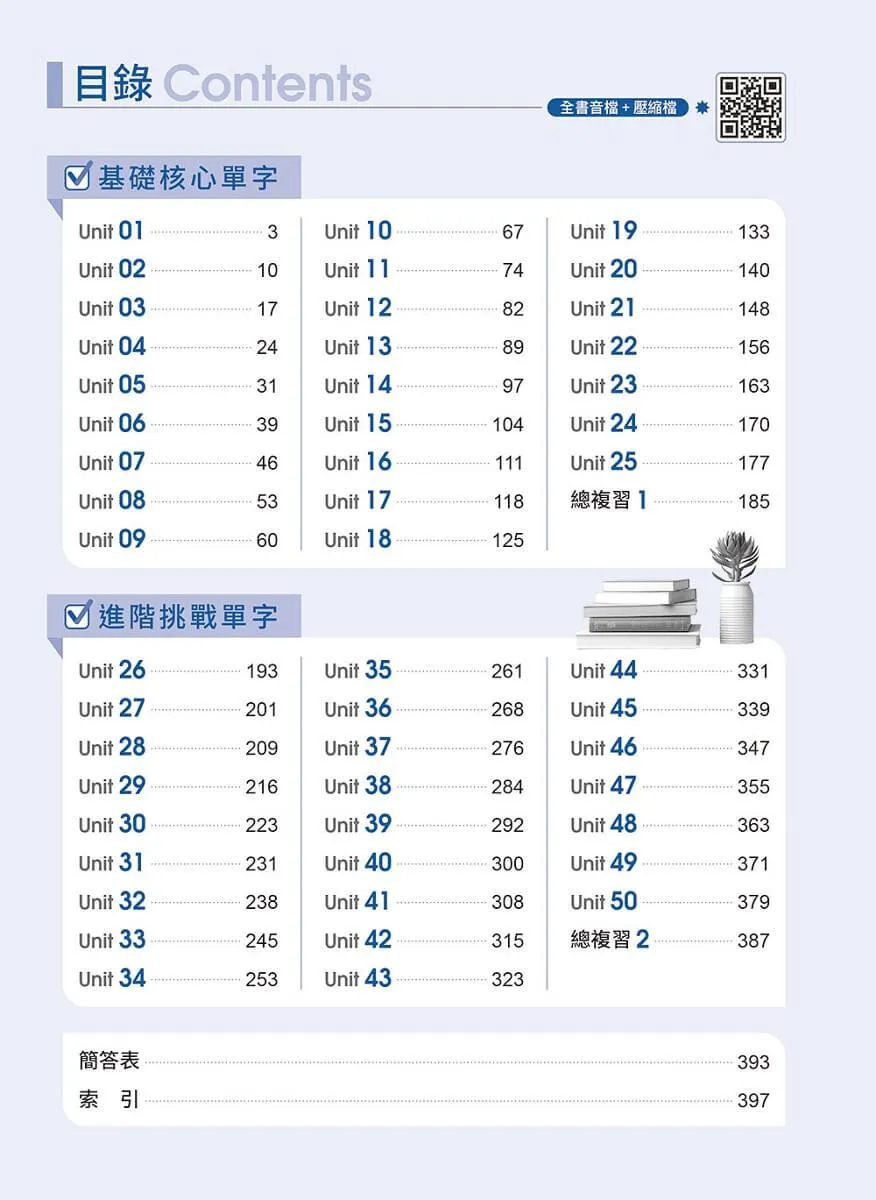 目錄 Contents

全書音檔+壓縮檔

☑ 基礎核心單字

Unit 01 3
Unit 02 10
Unit 03 17
Unit 04 24
Unit 05 31
Unit 06 39
Unit 07 46
Unit 08 53
Unit 09 60

Unit 10 67
Unit 11 74
Unit 12 82
Unit 13 89
Unit 14 97
Unit 15 104
Unit 16 111
Unit 17 118
Unit 18 125

Unit 19 133
Unit 20 140
Unit 21 148
Unit 22 156
Unit 23 163
Unit 24 170
Unit 25 177
總複習 1 185

☑ 進階挑戰單字

Unit 26 193
Unit 27 201
Unit 28 209
Unit 29 216
Unit 30 223
Unit 31 231
Unit 32 238
Unit 33 245
Unit 34 253

Unit 35 261
Unit 36 268
Unit 37 276
Unit 38 284
Unit 39 292
Unit 40 300
Unit 41 308
Unit 42 315
Unit 43 323

Unit 44 331
Unit 45 339
Unit 46 347
Unit 47 355
Unit 48 363
Unit 49 371
Unit 50 379
總複習 2 387

簡答表 393
索 引 397